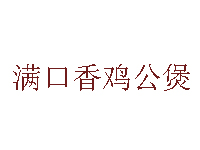 满口香鸡公煲